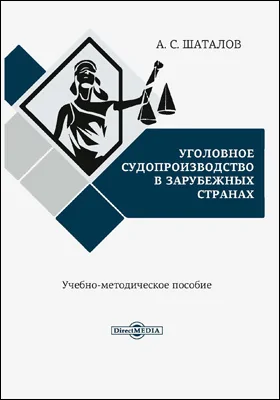 А. С. ШАТАЛОВ

УГОЛОВНОЕ СУДОПРОИЗВОДСТВО В ЗАРУБЕЖНЫХ СТРАНАХ

Учебно-методическое пособие

DirectMEDIA